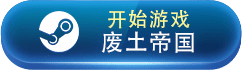 开始游戏
废土帝国